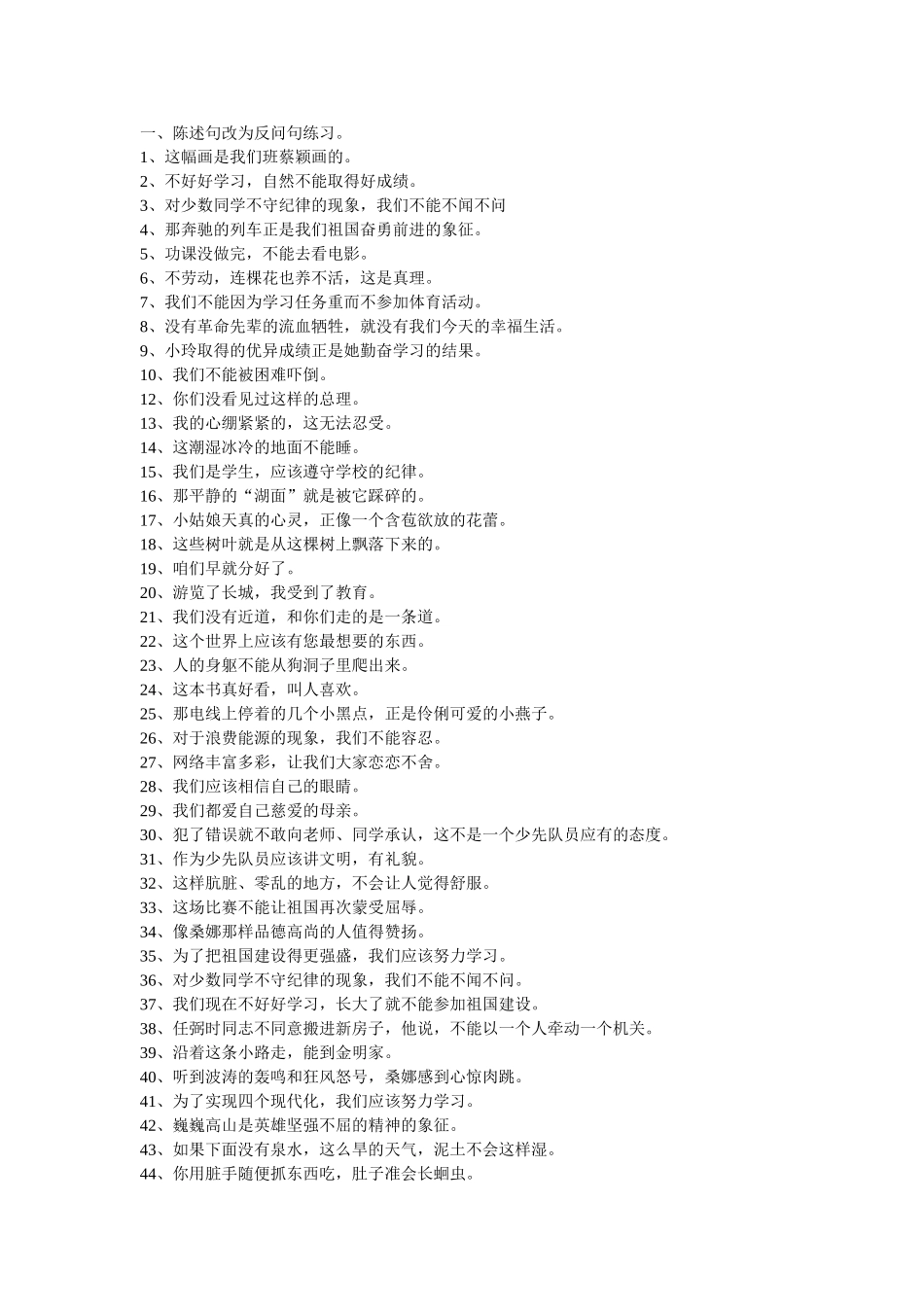 一、陈述句改为反问句练习。
1、这幅画是我们班蔡颖画的。
2、不好好学习，自然不能取得好成绩。
3、对少数同学不守纪律的现象，我们不能不闻不问
4、那奔驰的列车正是我们祖国奋勇前进的象征。
5、功课没做完，不能去看电影。
6、不劳动，连棵花也养不活，这是真理。
7、我们不能因为学习任务重而不参加体育活动。
8、没有革命先辈的流血牺牲，就没有我们今天的幸福生活。
9、小玲取得的优异成绩正是她勤奋学习的结果。
10、我们不能被困难吓倒。
12、你们没看见过这样的总理。
13、我的心绷紧紧的，这无法忍受。
14、这潮湿冰冷的地面不能睡。
15、我们是学生，应该遵守学校的纪律。
16、那平静的“湖面”就是被它踩碎的。
17、小姑娘天真的心灵，正像一个含苞欲放的花蕾。
18、这些树叶就是从这棵树上飘落下来的。
19、咱们早就分好了。
20、游览了长城，我受到了教育。
21、我们没有近道，和你们走的是一条道。
22、这个世界上应该有您最想要的东西。
23、人的身躯不能从狗洞子里爬出来。
24、这本书真好看，叫人喜欢。
25、那电线上停着的几个小黑点，正是伶俐可爱的小燕子。
26、对于浪费能源的现象，我们不能容忍。
27、网络丰富多彩，让我们大家恋恋不舍。
28、我们应该相信自己的眼睛。
29、我们都爱自己慈爱的母亲。
30、犯了错误就不敢向老师、同学承认，这不是一个少先队员应有的态度。
31、作为少先队员应该讲文明，有礼貌。
32、这样肮脏、零乱的地方，不会让人觉得舒服。
33、这场比赛不能让祖国再次蒙受屈辱。
34、像桑娜那样品德高尚的人值得赞扬。
35、为了把祖国建设得更强盛，我们应该努力学习。
36、对少数同学不守纪律的现象，我们不能不闻不问。
37、我们现在不好好学习，长大了就不能参加祖国建设。
38、任弼时同志不同意搬进新房子，他说，不能以一个人牵动一个机关。
39、沿着这条小路走，能到金明家。
40、听到波涛的轰鸣和狂风怒号，桑娜感到心惊肉跳。
41、为了实现四个现代化，我们应该努力学习。
42、巍巍高山是英雄坚强不屈的精神的象征。
43、如果下面没有泉水，这么旱的天气，泥土不会这样湿。
44、你用脏手随便抓东西吃，肚子准会长蛔虫。